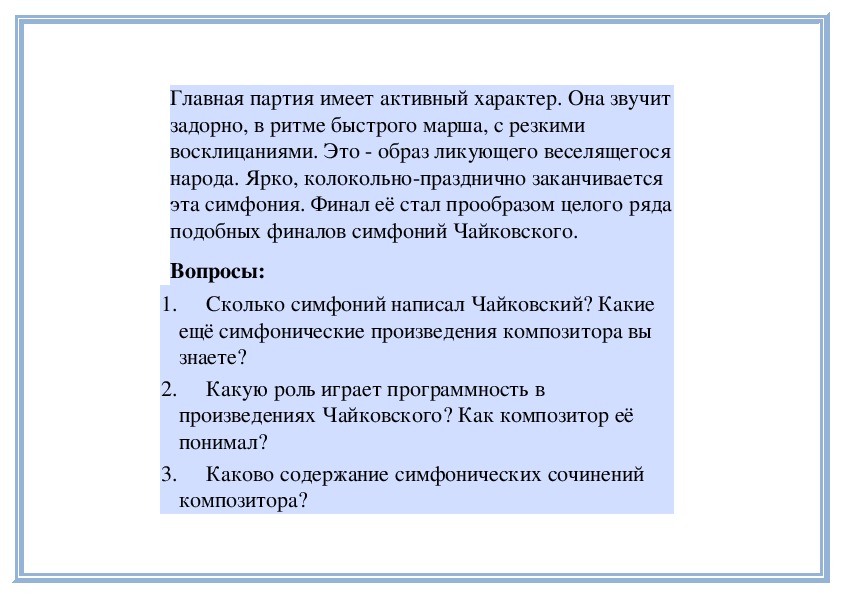 Главная партия имеет активный характер. Она звучит задорно, в ритме быстрого марша, с резкими восклицаниями. Это - образ ликующего веселящегося народа. Ярко, колокольно-празднично заканчивается эта симфония. Финал её стал прообразом целого ряда подобных финалов симфоний Чайковского.

**Вопросы:**

1. Сколько симфоний написал Чайковский? Какие ещё симфонические произведения композитора вы знаете?
2. Какую роль играет программность в произведениях Чайковского? Как композитор её понимал?
3. Каково содержание симфонических сочинений композитора?